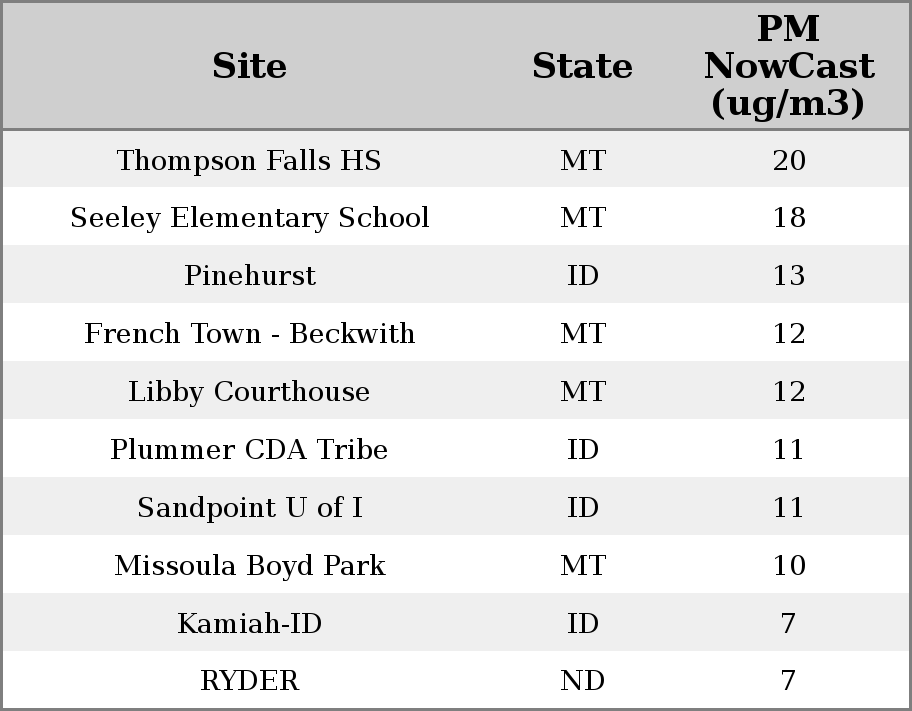 | Site | State | PM NowCast (ug/m3) |
|---|---|---|
| Thompson Falls HS | MT | 20 |
| Seeley Elementary School | MT | 18 |
| Pinehurst | ID | 13 |
| French Town - Beckwith | MT | 12 |
| Libby Courthouse | MT | 12 |
| Plummer CDA Tribe | ID | 11 |
| Sandpoint U of I | ID | 11 |
| Missoula Boyd Park | MT | 10 |
| Kamiah-ID | ID | 7 |
| RYDER | ND | 7 |